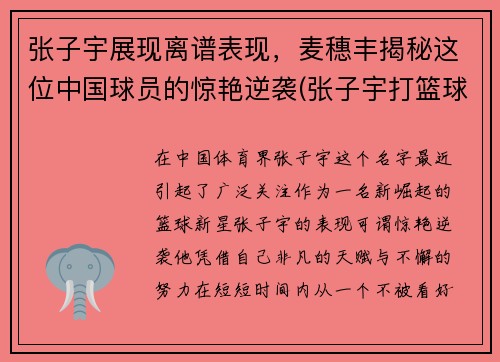 张子宇展现离谱表现，麦穗丰揭秘这位中国球员的惊艳逆袭(张子宇打篮球

在中国体育界张子宇这个名字最近引起了广泛关注作为一名新崛起的篮球新星张子宇的表现可谓惊艳逆袭他凭借自己非凡的天赋与不懈的努力在短短时间内从一个不被看好